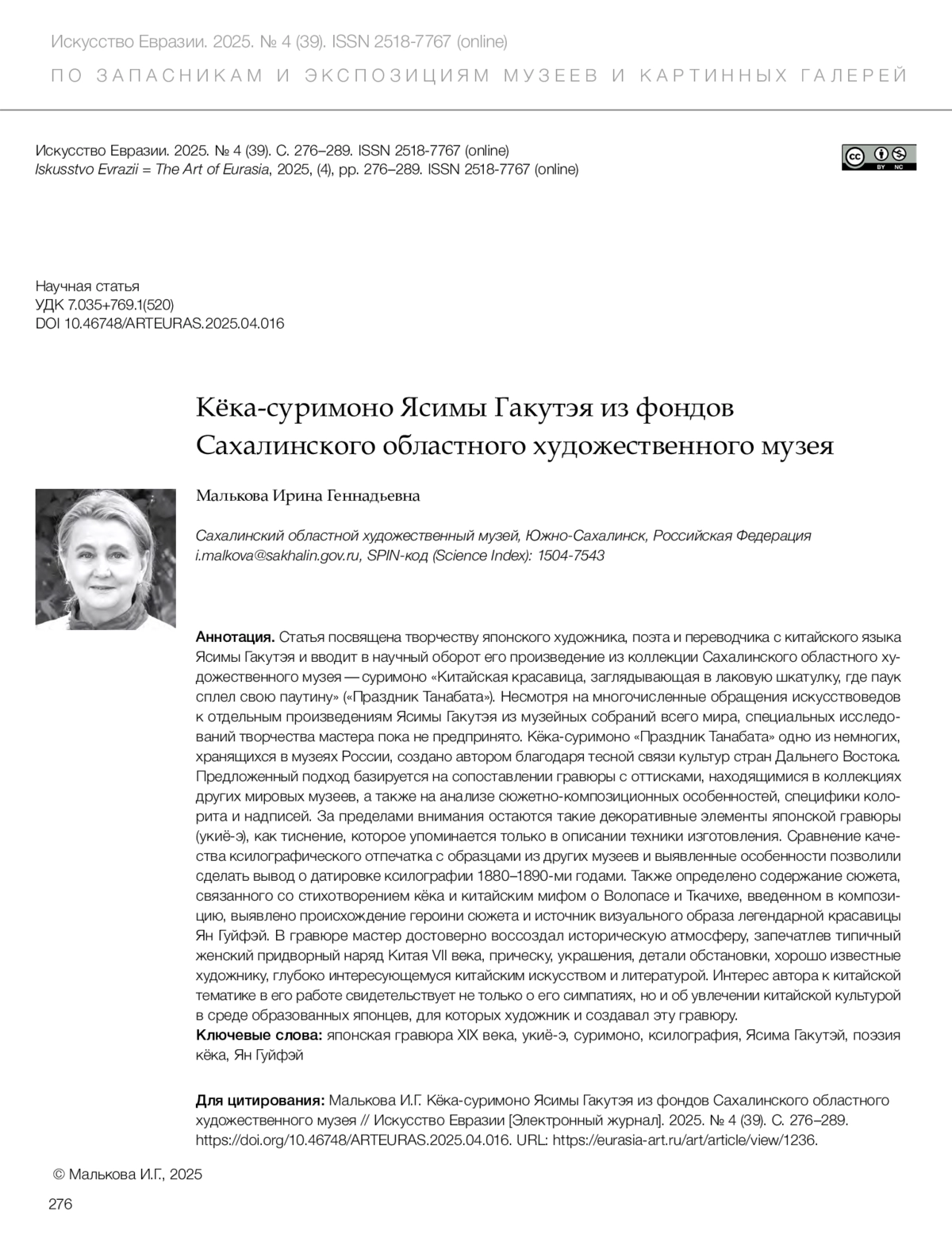 Искусство Евразии. 2025. № 4 (39). ISSN 2518-7767 (online)

ПО ЗАПАСНИКАМ И ЭКСПОЗИЦИЯМ МУЗЕЕВ И КАРТИННЫХ ГАЛЕРЕЙ

Искусство Евразии. 2025. № 4 (39). С. 276–289. ISSN 2518-7767 (online)
Iskusstvo Evrazii = The Art of Eurasia, 2025, (4), pp. 276–289. ISSN 2518-7767 (online)

cc BY NC

Научная статья
УДК 7.035+769.1(520)
DOI 10.46748/ARTEURAS.2025.04.016

Кёка-суримоно Ясимы Гакутэя из фондов Сахалинского областного художественного музея

Малькова Ирина Геннадьевна

Сахалинский областной художественный музей, Южно-Сахалинск, Российская Федерация
i.malkova@sakhalin.gov.ru, SPIN-код (Science Index): 1504-7543

Аннотация. Статья посвящена творчеству японского художника, поэта и переводчика с китайского языка Ясимы Гакутэя и вводит в научный оборот его произведение из коллекции Сахалинского областного художественного музея — суримоно «Китайская красавица, заглядывающая в лаковую шкатулку, где паук сплел свою паутину» («Праздник Танабата»). Несмотря на многочисленные обращения искусствоведов к отдельным произведениям Ясимы Гакутэя из музейных собраний всего мира, специальных исследований творчества мастера пока не предпринято. Кёка-суримоно «Праздник Танабата» одно из немногих, хранящихся в музеях России, создано автором благодаря тесной связи культур стран Дальнего Востока. Предложенный подход базируется на сопоставлении гравюры с оттисками, находящимися в коллекциях других мировых музеев, а также на анализе сюжетно-композиционных особенностей, специфики колорита и надписей. За пределами внимания остаются такие декоративные элементы японской гравюры (укиё-э), как тиснение, которое упоминается только в описании техники изготовления. Сравнение качества ксилографического отпечатка с образцами из других музеев и выявленные особенности позволили сделать вывод о датировке ксилографии 1880–1890-ми годами. Также определено содержание сюжета, связанного со стихотворением кёка и китайским мифом о Волопасе и Ткачихе, введенном в композицию, выявлено происхождение героини сюжета и источник визуального образа легендарной красавицы Ян Гуйфэй. В гравюре мастер достоверно воссоздал историческую атмосферу, запечатлев типичный женский придворный наряд Китая VII века, прическу, украшения, детали обстановки, хорошо известные художнику, глубоко интересующемуся китайским искусством и литературой. Интерес автора к китайской тематике в его работе свидетельствует не только о его симпатиях, но и об увлечении китайской культурой в среде образованных японцев, для которых художник и создавал эту гравюру.
Ключевые слова: японская гравюра XIX века, укиё-э, суримоно, ксилография, Ясима Гакутэй, поэзия кёка, Ян Гуйфэй

Для цитирования: Малькова И.Г. Кёка-суримоно Ясимы Гакутэя из фондов Сахалинского областного художественного музея // Искусство Евразии [Электронный журнал]. 2025. № 4 (39). С. 276–289. https://doi.org/10.46748/ARTEURAS.2025.04.016. URL: https://eurasia-art.ru/art/article/view/1236.

© Малькова И.Г., 2025

276